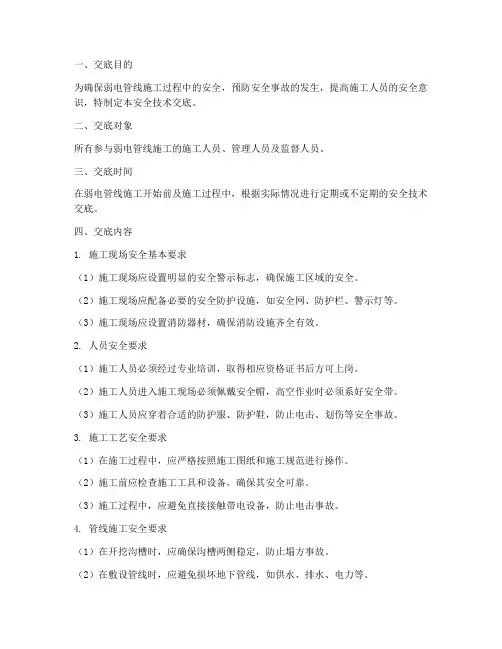 一、交底目的

为确保弱电管线施工过程中的安全，预防安全事故的发生，提高施工人员的安全意识，特制定本安全技术交底。

二、交底对象

所有参与弱电管线施工的施工人员、管理人员及监督人员。

三、交底时间

在弱电管线施工开始前及施工过程中，根据实际情况进行定期或不定期的安全技术交底。

四、交底内容

1. 施工现场安全基本要求

（1）施工现场应设置明显的安全警示标志，确保施工区域的安全。

（2）施工现场应配备必要的安全防护设施，如安全网、防护栏、警示灯等。

（3）施工现场应设置消防器材，确保消防设施齐全有效。

2. 人员安全要求

（1）施工人员必须经过专业培训，取得相应资格证书后方可上岗。

（2）施工人员进入施工现场必须佩戴安全帽，高空作业时必须系好安全带。

（3）施工人员应穿着合适的防护服、防护鞋，防止电击、划伤等安全事故。

3. 施工工艺安全要求

（1）在施工过程中，应严格按照施工图纸和施工规范进行操作。

（2）施工前应检查施工工具和设备，确保其安全可靠。

（3）施工过程中，应避免直接接触带电设备，防止电击事故。

4. 管线施工安全要求

（1）在开挖沟槽时，应确保沟槽两侧稳定，防止塌方事故。

（2）在敷设管线时，应避免损坏地下管线，如供水、排水、电力等。